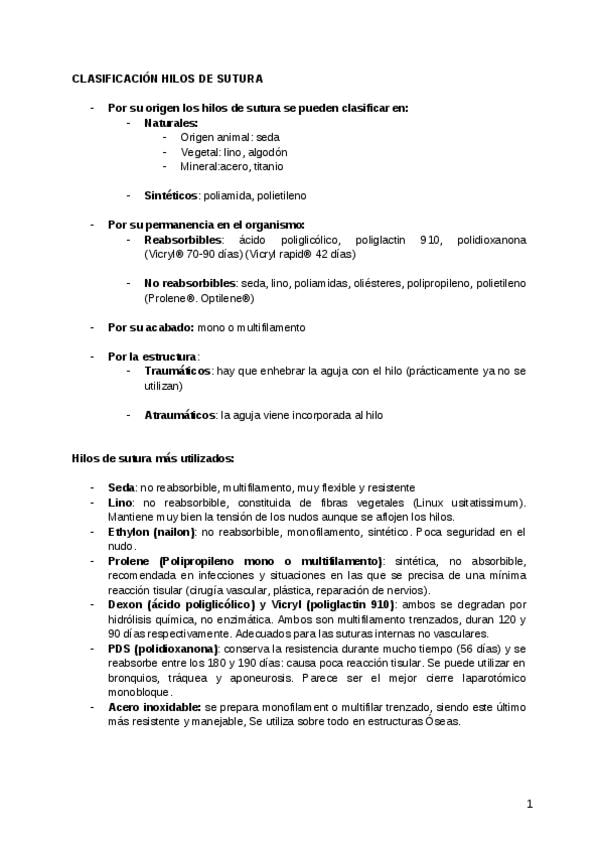 CLASIFICACIÓN HILOS DE SUTURA

- Por su origen los hilos de sutura se pueden clasificar en:
  - Naturales:
    - Origen animal: seda
    - Vegetal: lino, algodón
    - Mineral:acero, titanio

  - Sintéticos: poliamida, polietileno

- Por su permanencia en el organismo:
  - Reabsorbibles: ácido poliglicólico, poliglactin 910, polidioxanona (Vicryl® 70-90 días) (Vicryl rapid® 42 días)

  - No reabsorbibles: seda, lino, poliamidas, oliésteres, polipropileno, polietileno (Prolene®. Optilene®)

- Por su acabado: mono o multifilamento

- Por la estructura:
  - Traumáticos: hay que enhebrar la aguja con el hilo (prácticamente ya no se utilizan)

  - Atraumáticos: la aguja viene incorporada al hilo

Hilos de sutura más utilizados:

- Seda: no reabsorbible, multifilamento, muy flexible y resistente
- Lino: no reabsorbible, constituida de fibras vegetales (Linux usitatissimum). Mantiene muy bien la tensión de los nudos aunque se aflojen los hilos.
- Ethylon (nailon): no reabsorbible, monofilamento, sintético. Poca seguridad en el nudo.
- Prolene (Polipropileno mono o multifilamento): sintética, no absorbible, recomendada en infecciones y situaciones en las que se precisa de una mínima reacción tisular (cirugía vascular, plástica, reparación de nervios).
- Dexon (ácido poliglicólico) y Vicryl (poliglactin 910): ambos se degradan por hidrólisis química, no enzimática. Ambos son multifilamento trenzados, duran 120 y 90 días respectivamente. Adecuados para las suturas internas no vasculares.
- PDS (polidioxanona): conserva la resistencia durante mucho tiempo (56 días) y se reabsorbe entre los 180 y 190 días: causa poca reacción tisular. Se puede utilizar en bronquios, tráquea y aponeurosis. Parece ser el mejor cierre laparotómico monobloque.
- Acero inoxidable: se prepara monofilament o multifilar trenzado, siendo este último más resistente y manejable, Se utiliza sobre todo en estructuras Óseas.

1